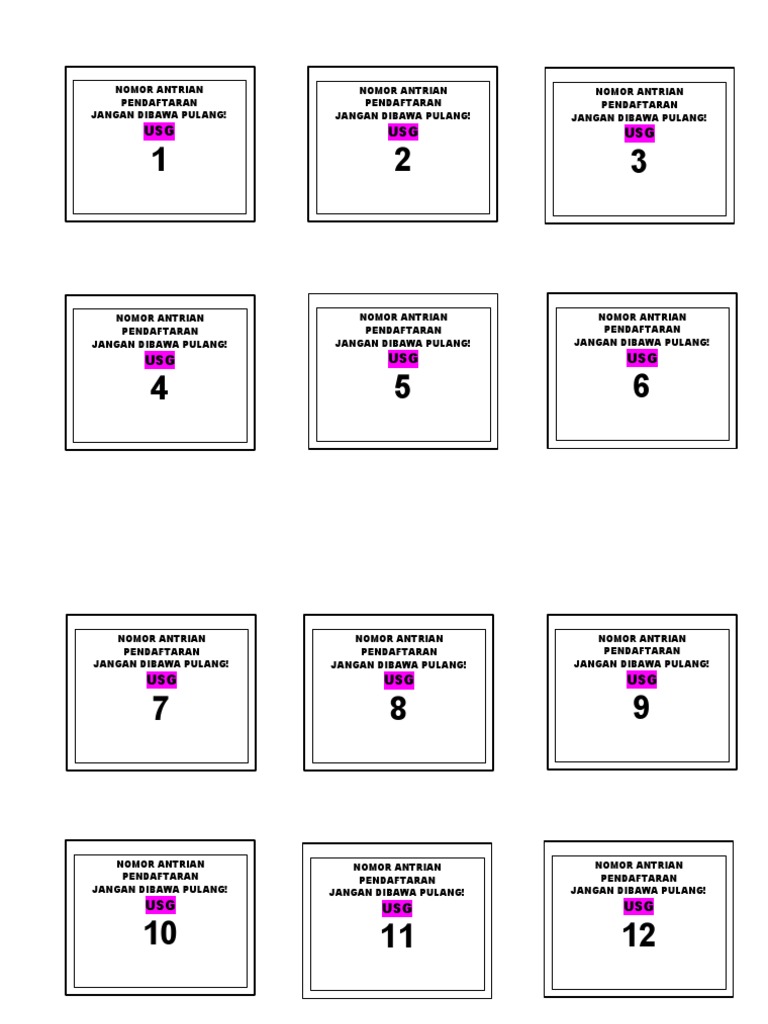 NOMOR ANTRIAN
PENDAFTARAN
JANGAN DIBAWA PULANG!
USG
1

NOMOR ANTRIAN
PENDAFTARAN
JANGAN DIBAWA PULANG!
USG
2

NOMOR ANTRIAN
PENDAFTARAN
JANGAN DIBAWA PULANG!
USG
3

NOMOR ANTRIAN
PENDAFTARAN
JANGAN DIBAWA PULANG!
USG
4

NOMOR ANTRIAN
PENDAFTARAN
JANGAN DIBAWA PULANG!
USG
5

NOMOR ANTRIAN
PENDAFTARAN
JANGAN DIBAWA PULANG!
USG
6

NOMOR ANTRIAN
PENDAFTARAN
JANGAN DIBAWA PULANG!
USG
7

NOMOR ANTRIAN
PENDAFTARAN
JANGAN DIBAWA PULANG!
USG
8

NOMOR ANTRIAN
PENDAFTARAN
JANGAN DIBAWA PULANG!
USG
9

NOMOR ANTRIAN
PENDAFTARAN
JANGAN DIBAWA PULANG!
USG
10

NOMOR ANTRIAN
PENDAFTARAN
JANGAN DIBAWA PULANG!
USG
11

NOMOR ANTRIAN
PENDAFTARAN
JANGAN DIBAWA PULANG!
USG
12